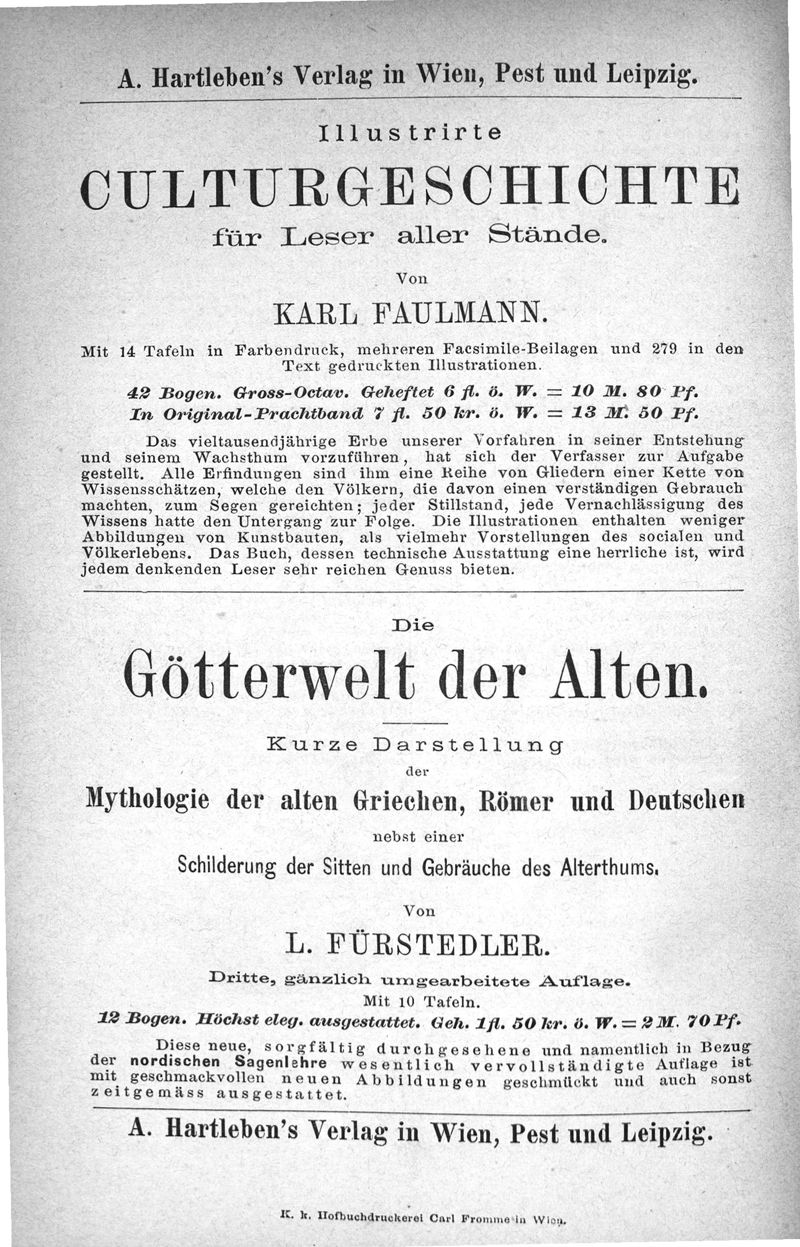 A. Hartleben's Verlag in Wien, Pest und Leipzig.

Illustrirte

CULTURGESCHICHTE

für Leser aller Stände.

Von

KARL FAULMANN.

Mit 14 Tafeln in Farbendruck, mehreren Facsimile-Beilagen und 279 in den Text gedruckten Illustrationen.

42 Bogen. Gross-Octav. Geheftet 6 fl. ö. W. = 10 M. 80 Pf.
In Original-Prachtband 7 fl. 50 kr. ö. W. = 13 M. 50 Pf.

Das vieltausendjährige Erbe unserer Vorfahren in seiner Entstehung und seinem Wachsthum vorzuführen, hat sich der Verfasser zur Aufgabe gestellt. Alle Erfindungen sind ihm eine Reihe von Gliedern einer Kette von Wissensschätzen, welche den Völkern, die davon einen verständigen Gebrauch machten, zum Segen gereichten; jeder Stillstand, jede Vernachlässigung des Wissens hatte den Untergang zur Folge. Die Illustrationen enthalten weniger Abbildungen von Kunstbauten, als vielmehr Vorstellungen des socialen und Völkerlebens. Das Buch, dessen technische Ausstattung eine herrliche ist, wird jedem denkenden Leser sehr reichen Genuss bieten.

Die

Götterwelt der Alten.

Kurze Darstellung

der

Mythologie der alten Griechen, Römer und Deutschen

nebst einer

Schilderung der Sitten und Gebräuche des Alterthums.

Von

L. FÜRSTEDLER.

Dritte, gänzlich umgearbeitete Auflage.
Mit 10 Tafeln.

12 Bogen. Höchst eleg. ausgestattet. Geh. 1 fl. 50 kr. ö. W. = 2 M. 70 Pf.

Diese neue, sorgfältig durchgesehene und namentlich in Bezug der nordischen Sagenlehre wesentlich vervollständigte Auflage ist mit geschmackvollen neuen Abbildungen geschmückt und auch sonst zeitgemäss ausgestattet.

A. Hartleben's Verlag in Wien, Pest und Leipzig.

K. k. Hofbuchdruckerei Carl Fromme in Wien.